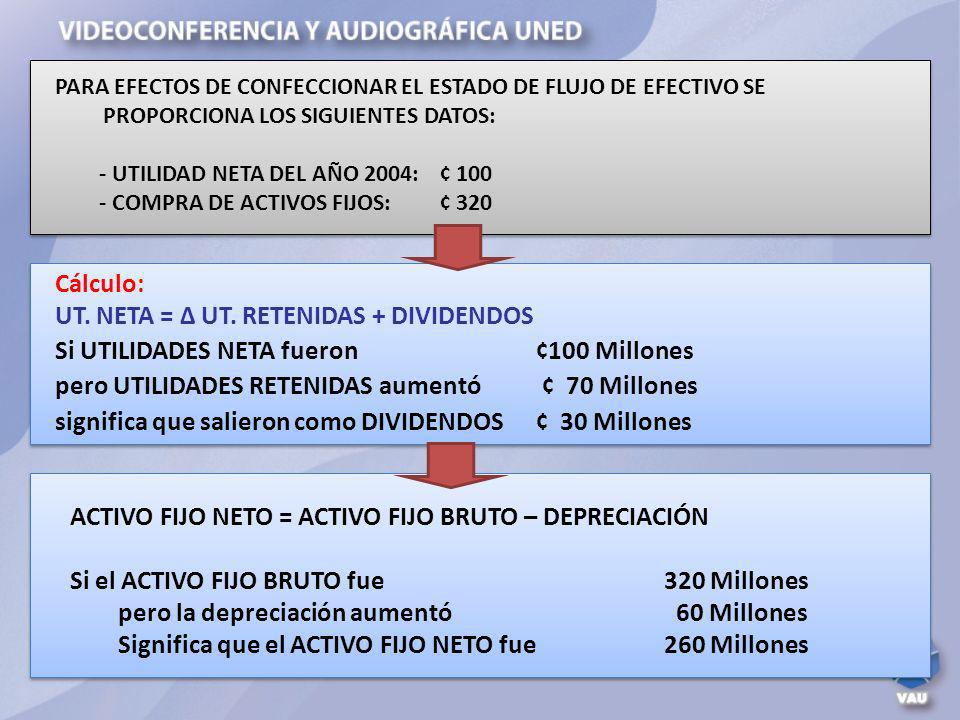 VIDEOCONFERENCIA Y AUDIOGRÁFICA UNED

PARA EFECTOS DE CONFECCIONAR EL ESTADO DE FLUJO DE EFECTIVO SE PROPORCIONA LOS SIGUIENTES DATOS:

- UTILIDAD NETA DEL AÑO 2004: ¢ 100
- COMPRA DE ACTIVOS FIJOS: ¢ 320

Cálculo:
UT. NETA = Δ UT. RETENIDAS + DIVIDENDOS
Si UTILIDADES NETA fueron ¢100 Millones
pero UTILIDADES RETENIDAS aumentó ¢ 70 Millones
significa que salieron como DIVIDENDOS ¢ 30 Millones

ACTIVO FIJO NETO = ACTIVO FIJO BRUTO – DEPRECIACIÓN

Si el ACTIVO FIJO BRUTO fue 320 Millones
pero la depreciación aumentó 60 Millones
Significa que el ACTIVO FIJO NETO fue 260 Millones

VAU